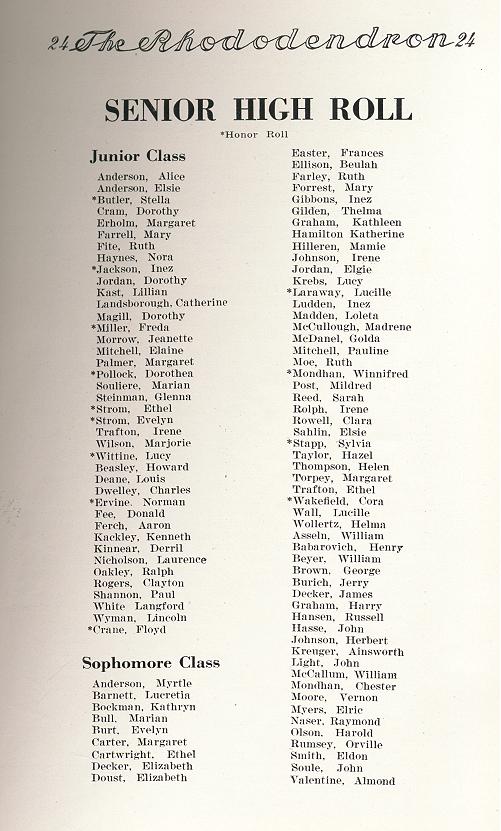 24 The Rhododendron 24

SENIOR HIGH ROLL

*Honor Roll

Junior Class

Anderson, Alice
Anderson, Elsie
*Butler, Stella
Cram, Dorothy
Erholm, Margaret
Farrell, Mary
Fite, Ruth
Haynes, Nora
*Jackson, Inez
Jordan, Dorothy
Kast, Lillian
Landsborough, Catherine
Magill, Dorothy
*Miller, Freda
Morrow, Jeanette
Mitchell, Elaine
Palmer, Margaret
*Pollock, Dorothea
Souliere, Marian
Steinman, Glenna
*Strom, Ethel
*Strom, Evelyn
Trafton, Irene
Wilson, Marjorie
*Wittine, Lucy
Beasley, Howard
Deane, Louis
Dwelley, Charles
*Ervine, Norman
Fee, Donald
Ferch, Aaron
Kackley, Kenneth
Kinnear, Derril
Nicholson, Laurence
Oakley, Ralph
Rogers, Clayton
Shannon, Paul
White Langford
Wyman, Lincoln
*Crane, Floyd

Sophomore Class

Anderson, Myrtle
Barnett, Lucretia
Bockman, Kathryn
Bull, Marian
Burt, Evelyn
Carter, Margaret
Cartwright, Ethel
Decker, Elizabeth
Doust, Elizabeth

Easter, Frances
Ellison, Beulah
Farley, Ruth
Forrest, Mary
Gibbons, Inez
Gilden, Thelma
Graham, Kathleen
Hamilton Katherine
Hilleren, Mamie
Johnson, Irene
Jordan, Elgie
Krebs, Lucy
*Laraway, Lucille
Ludden, Inez
Madden, Loleta
McCullough, Madrene
McDanel, Golda
Mitchell, Pauline
Moe, Ruth
*Mondhan, Winnifred
Post, Mildred
Reed, Sarah
Rolph, Irene
Rowell, Clara
Sahlin, Elsie
*Stapp, Sylvia
Taylor, Hazel
Thompson, Helen
Torpey, Margaret
Trafton, Ethel
*Wakefield, Cora
Wall, Lucille
Wollertz, Helma
Asseln, William
Babarovich, Henry
Beyer, William
Brown, George
Burich, Jerry
Decker, James
Graham, Harry
Hansen, Russell
Hasse, John
Johnson, Herbert
Kreuger, Ainsworth
Light, John
McCallum, William
Mondhan, Chester
Moore, Vernon
Myers, Elric
Naser, Raymond
Olson, Harold
Rumsey, Orville
Smith, Eldon
Soule, John
Valentine, Almond